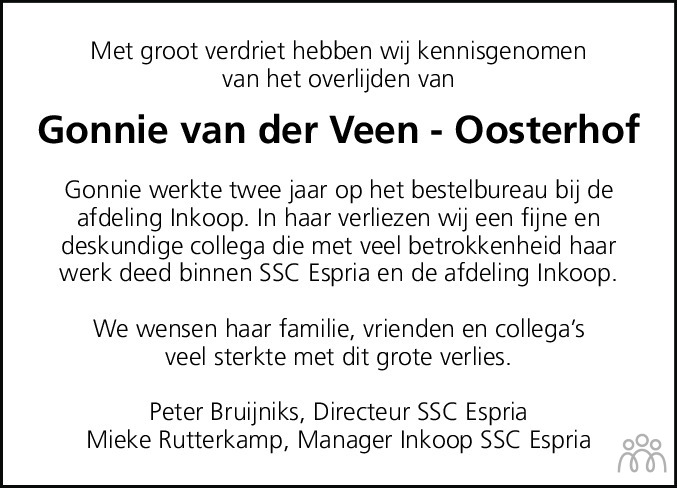 Met groot verdriet hebben wij kennisgenomen van het overlijden van

Gonnie van der Veen - Oosterhof

Gonnie werkte twee jaar op het bestelbureau bij de afdeling Inkoop. In haar verliezen wij een fijne en deskundige collega die met veel betrokkenheid haar werk deed binnen SSC Espria en de afdeling Inkoop.

We wensen haar familie, vrienden en collega's veel sterkte met dit grote verlies.

Peter Bruijniks, Directeur SSC Espria
Mieke Rutterkamp, Manager Inkoop SSC Espria